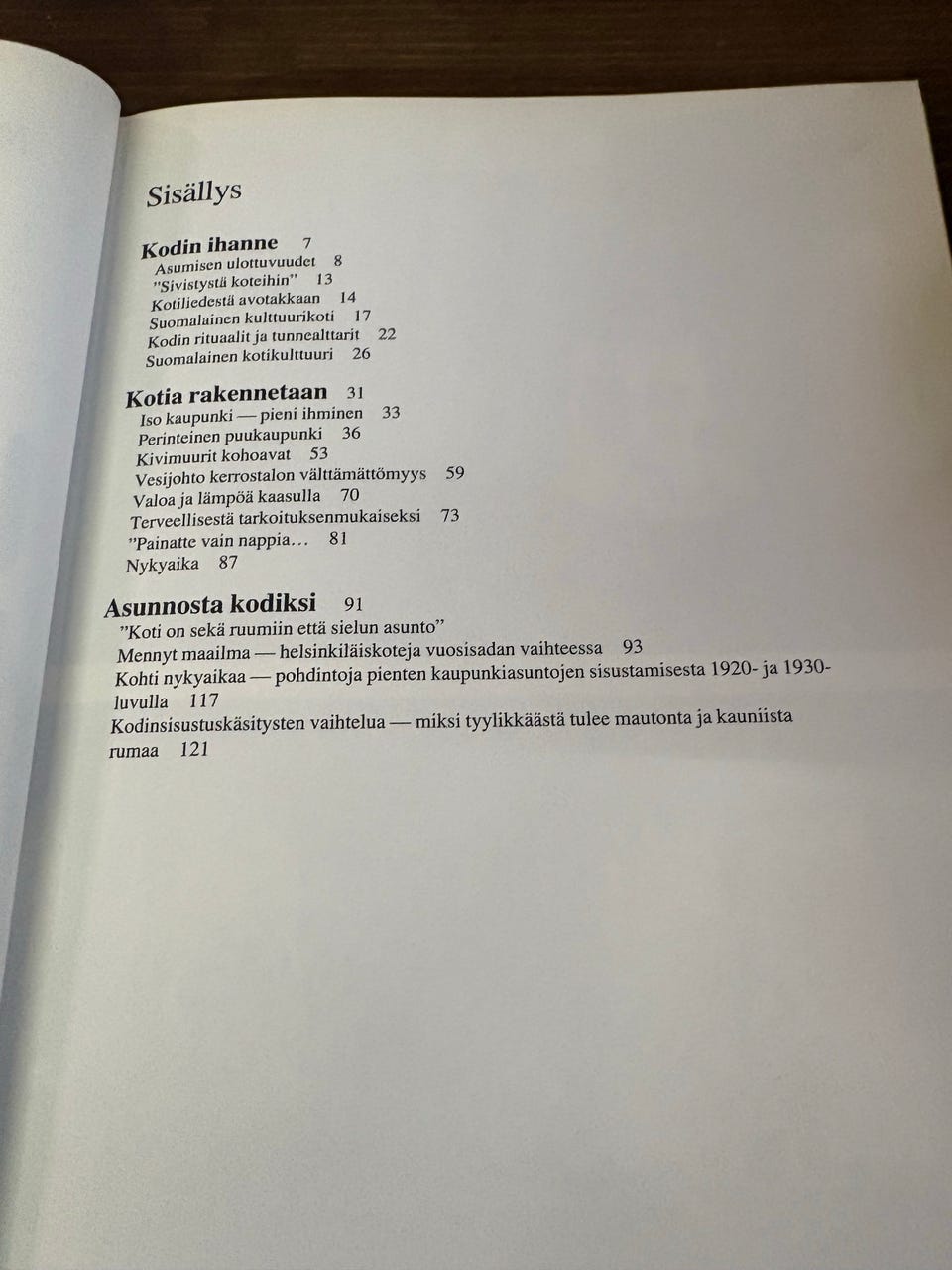 Sisällys

Kodin ihanne 7
Asumisen ulottuvuudet 8
"Sivistystä koteihin" 13
Kotiliedestä avotakkaan 14
Suomalainen kulttuurikoti 17
Kodin rituaalit ja tunnealttarit 22
Suomalainen kotikulttuuri 26

Kotia rakennetaan 31
Iso kaupunki — pieni ihminen 33
Perinteinen puukaupunki 36
Kivimuurit kohoavat 53
Vesijohto kerrostalon välttämättömyys 59
Valoa ja lämpöä kaasulla 70
Terveellisestä tarkoituksenmukaiseksi 73
"Painatte vain nappia... 81
Nykyaika 87

Asunnosta kodiksi 91
"Koti on sekä ruumiin että sielun asunto"
Mennyt maailma — helsinkiläiskoteja vuosisadan vaihteessa 93
Kohti nykyaikaa — pohdintoja pienten kaupunkiasuntojen sisustamisesta 1920- ja 1930-luvulla 117
Kodinsisustuskäsitysten vaihtelua — miksi tyylikkäästä tulee mautonta ja kauniista rumaa 121